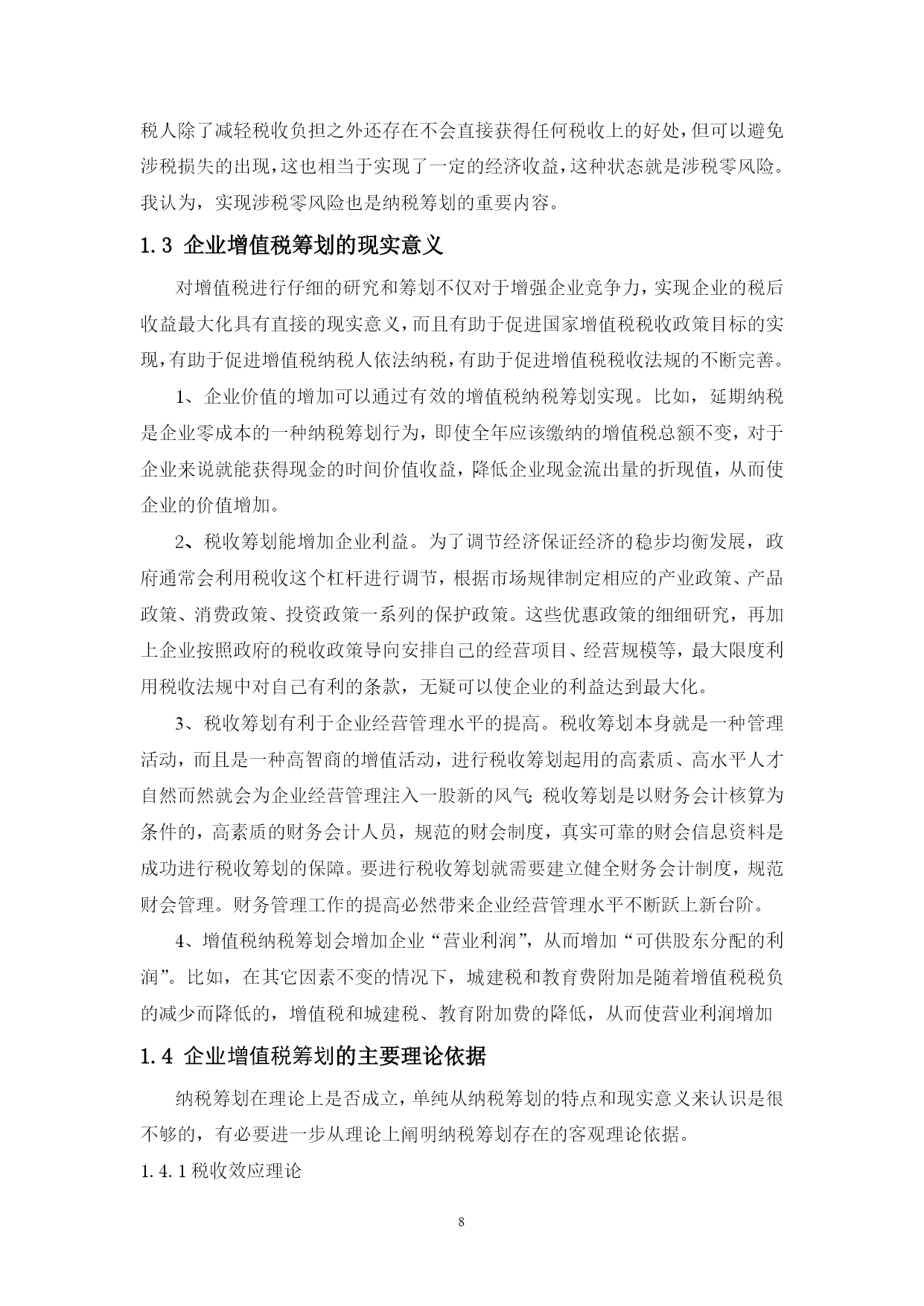 税人除了减轻税收负担之外还存在不会直接获得任何税收上的好处，但可以避免涉税损失的出现，这也相当于实现了一定的经济收益，这种状态就是涉税零风险。我认为，实现涉税零风险也是纳税筹划的重要内容。

1.3 企业增值税筹划的现实意义

对增值税进行仔细的研究和筹划不仅对于增强企业竞争力，实现企业的税后收益最大化具有直接的现实意义，而且有助于促进国家增值税税收政策目标的实现，有助于促进增值税纳税人依法纳税，有助于促进增值税税收法规的不断完善。

1、企业价值的增加可以通过有效的增值税纳税筹划实现。比如，延期纳税是企业零成本的一种纳税筹划行为，即使全年应该缴纳的增值税总额不变，对于企业来说就能获得现金的时间价值收益，降低企业现金流出量的折现值，从而使企业的价值增加。

2、税收筹划能增加企业利益。为了调节经济保证经济的稳步均衡发展，政府通常会利用税收这个杠杆进行调节，根据市场规律制定相应的产业政策、产品政策、消费政策、投资政策一系列的保护政策。这些优惠政策的细细研究，再加上企业按照政府的税收政策导向安排自己的经营项目、经营规模等，最大限度利用税收法规中对自己有利的条款，无疑可以使企业的利益达到最大化。

3、税收筹划有利于企业经营管理水平的提高。税收筹划本身就是一种管理活动，而且是一种高智商的增值活动，进行税收筹划起用的高素质、高水平人才自然而然就会为企业经营管理注入一股新的风气;税收筹划是以财务会计核算为条件的，高素质的财务会计人员，规范的财会制度，真实可靠的财会信息资料是成功进行税收筹划的保障。要进行税收筹划就需要建立健全财务会计制度，规范财会管理。财务管理工作的提高必然带来企业经营管理水平不断跃上新台阶。

4、增值税纳税筹划会增加企业“营业利润”，从而增加“可供股东分配的利润”。比如，在其它因素不变的情况下，城建税和教育费附加是随着增值税税负的减少而降低的，增值税和城建税、教育附加费的降低，从而使营业利润增加

1.4 企业增值税筹划的主要理论依据

纳税筹划在理论上是否成立，单纯从纳税筹划的特点和现实意义来认识是很不够的，有必要进一步从理论上阐明纳税筹划存在的客观理论依据。

1.4.1税收效应理论

8